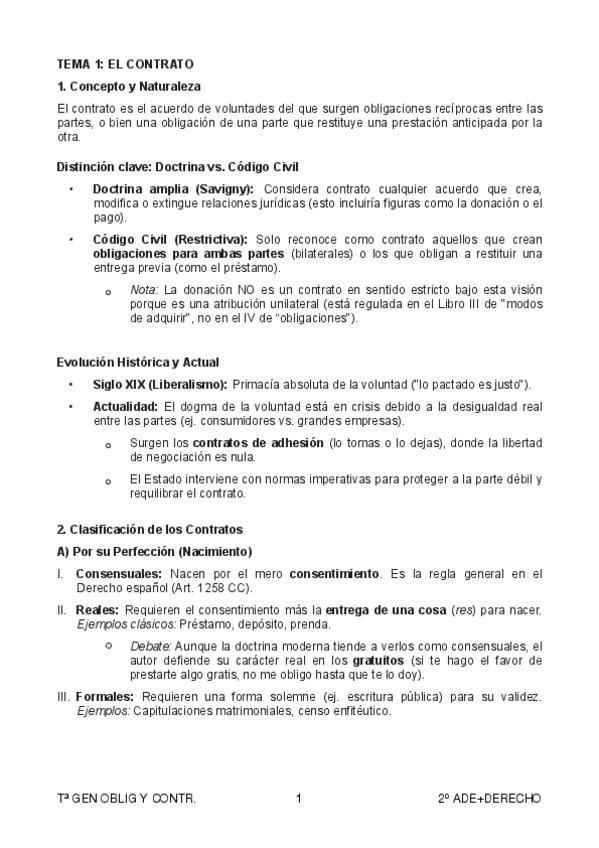 TEMA 1: EL CONTRATO

1. Concepto y Naturaleza

El contrato es el acuerdo de voluntades del que surgen obligaciones recíprocas entre las partes, o bien una obligación de una parte que restituye una prestación anticipada por la otra.

Distinción clave: Doctrina vs. Código Civil

• Doctrina amplia (Savigny): Considera contrato cualquier acuerdo que crea, modifica o extingue relaciones jurídicas (esto incluiría figuras como la donación o el pago).

• Código Civil (Restrictiva): Solo reconoce como contrato aquellos que crean obligaciones para ambas partes (bilaterales) o los que obligan a restituir una entrega previa (como el préstamo).

o Nota: La donación NO es un contrato en sentido estricto bajo esta visión porque es una atribución unilateral (está regulada en el Libro III de "modos de adquirir", no en el IV de "obligaciones").

Evolución Histórica y Actual

• Siglo XIX (Liberalismo): Primacía absoluta de la voluntad ("lo pactado es justo").

• Actualidad: El dogma de la voluntad está en crisis debido a la desigualdad real entre las partes (ej. consumidores vs. grandes empresas).

o Surgen los contratos de adhesión (lo tomas o lo dejas), donde la libertad de negociación es nula.

o El Estado interviene con normas imperativas para proteger a la parte débil y requilibrar el contrato.

2. Clasificación de los Contratos

A) Por su Perfección (Nacimiento)

I. Consensuales: Nacen por el mero consentimiento. Es la regla general en el Derecho español (Art. 1258 CC).

II. Reales: Requieren el consentimiento más la entrega de una cosa (res) para nacer. Ejemplos clásicos: Préstamo, depósito, prenda.

o Debate: Aunque la doctrina moderna tiende a verlos como consensuales, el autor defiende su carácter real en los gratuitos (si te hago el favor de prestarte algo gratis, no me obligo hasta que te lo doy).

III. Formales: Requieren una forma solemne (ej. escritura pública) para su validez. Ejemplos: Capitulaciones matrimoniales, censo enfitéutico.

Tª GEN OBLIG Y CONTR.    1    2º ADE+DERECHO